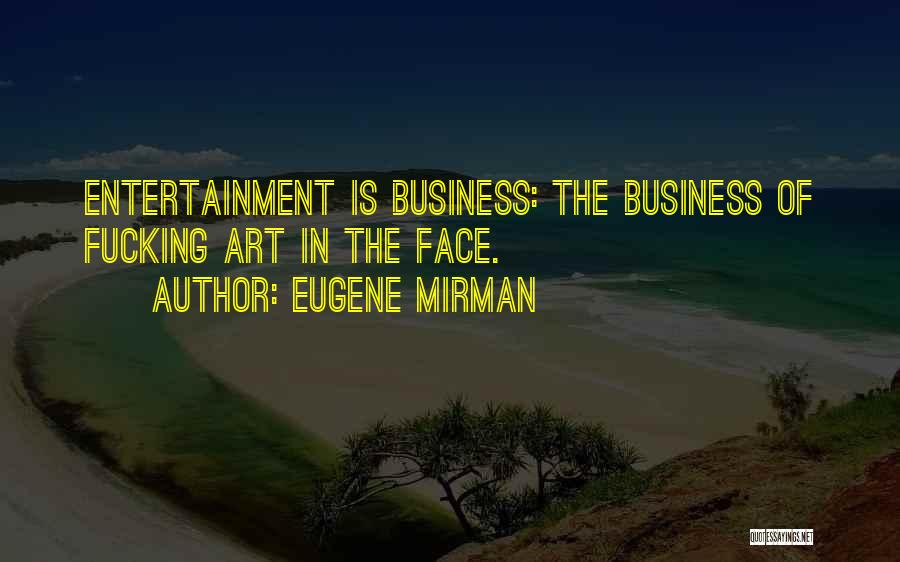 ENTERTAINMENT IS BUSINESS: THE BUSINESS OF FUCKING ART IN THE FACE.

AUTHOR: EUGENE MIRMAN

QUOTESSAYINGS.NET